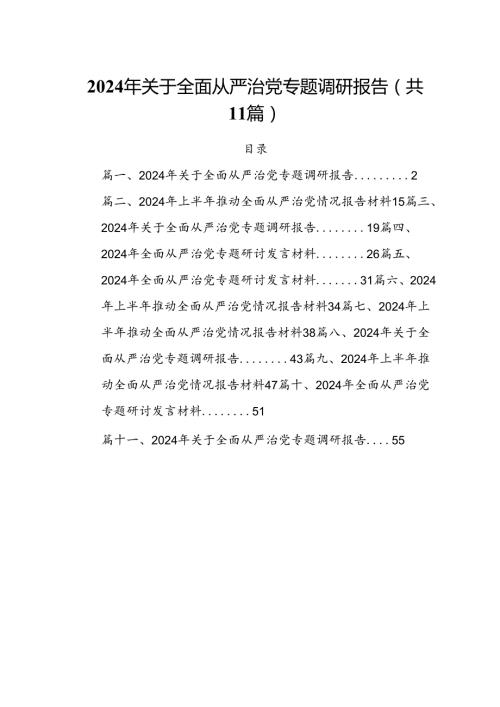 2024年关于全面从严治党专题调研报告（共11篇）

目录

篇一、2024年关于全面从严治党专题调研报告.........2

篇二、2024年上半年推动全面从严治党情况报告材料15篇三、2024年关于全面从严治党专题调研报告........19篇四、2024年全面从严治党专题研讨发言材料........26篇五、2024年全面从严治党专题研讨发言材料.......31篇六、2024年上半年推动全面从严治党情况报告材料34篇七、2024年上半年推动全面从严治党情况报告材料38篇八、2024年关于全面从严治党专题调研报告........43篇九、2024年上半年推动全面从严治党情况报告材料47篇十、2024年全面从严治党专题研讨发言材料........51

篇十一、2024年关于全面从严治党专题调研报告....55